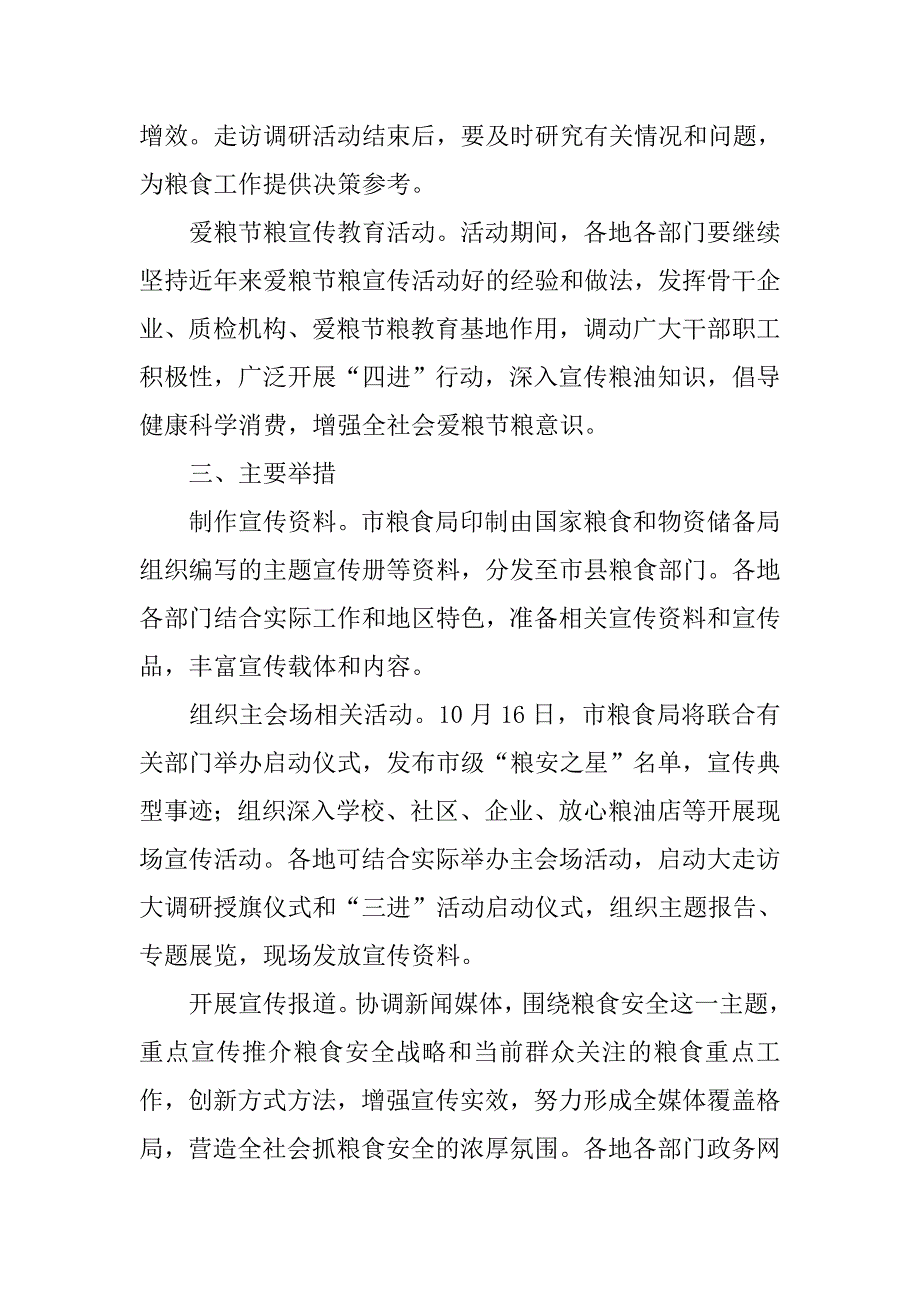 增效。走访调研活动结束后，要及时研究有关情况和问题，为粮食工作提供决策参考。

爱粮节粮宣传教育活动。活动期间，各地各部门要继续坚持近年来爱粮节粮宣传活动好的经验和做法，发挥骨干企业、质检机构、爱粮节粮教育基地作用，调动广大干部职工积极性，广泛开展“四进”行动，深入宣传粮油知识，倡导健康科学消费，增强全社会爱粮节粮意识。

三、主要举措

制作宣传资料。市粮食局印制由国家粮食和物资储备局组织编写的主题宣传册等资料，分发至市县粮食部门。各地各部门结合实际工作和地区特色，准备相关宣传资料和宣传品，丰富宣传载体和内容。

组织主会场相关活动。10 月 16 日，市粮食局将联合有关部门举办启动仪式，发布市级“粮安之星”名单，宣传典型事迹；组织深入学校、社区、企业、放心粮油店等开展现场宣传活动。各地可结合实际举办主会场活动，启动大走访大调研授旗仪式和“三进”活动启动仪式，组织主题报告、专题展览，现场发放宣传资料。

开展宣传报道。协调新闻媒体，围绕粮食安全这一主题，重点宣传推介粮食安全战略和当前群众关注的粮食重点工作，创新方式方法，增强宣传实效，努力形成全媒体覆盖格局，营造全社会抓粮食安全的浓厚氛围。各地各部门政务网